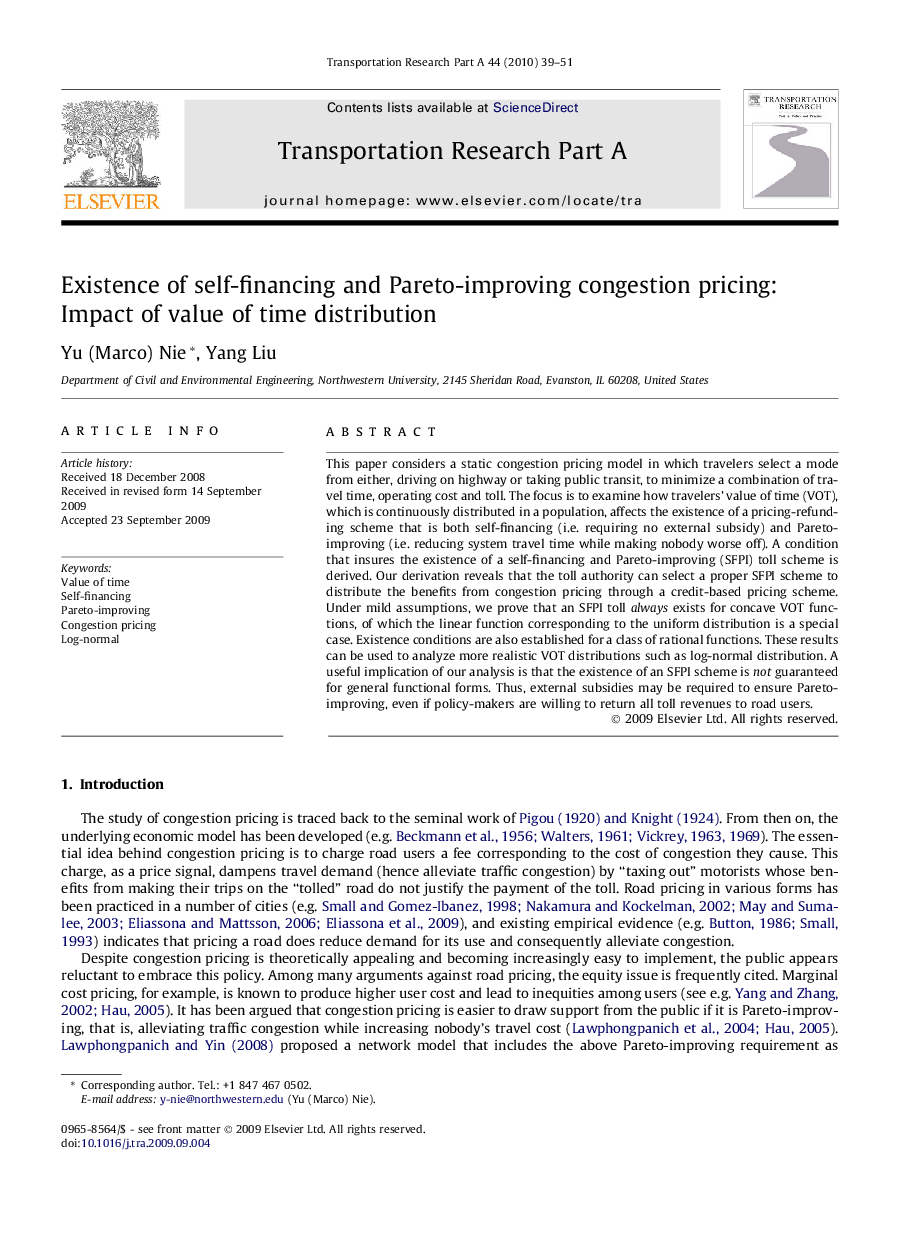 Transportation Research Part A 44 (2010) 39–51

ELSEVIER

Contents lists available at ScienceDirect

Transportation Research Part A

journal homepage: www.elsevier.com/locate/tra

TRANSPORTATION RESEARCH

Existence of self-financing and Pareto-improving congestion pricing: Impact of value of time distribution

Yu (Marco) Nie *, Yang Liu

Department of Civil and Environmental Engineering, Northwestern University, 2145 Sheridan Road, Evanston, IL 60208, United States

ARTICLE INFO

Article history:
Received 18 December 2008
Received in revised form 14 September 2009
Accepted 23 September 2009

Keywords:
Value of time
Self-financing
Pareto-improving
Congestion pricing
Log-normal

ABSTRACT

This paper considers a static congestion pricing model in which travelers select a mode from either, driving on highway or taking public transit, to minimize a combination of travel time, operating cost and toll. The focus is to examine how travelers' value of time (VOT), which is continuously distributed in a population, affects the existence of a pricing-refunding scheme that is both self-financing (i.e. requiring no external subsidy) and Pareto-improving (i.e. reducing system travel time while making nobody worse off). A condition that insures the existence of a self-financing and Pareto-improving (SFPI) toll scheme is derived. Our derivation reveals that the toll authority can select a proper SFPI scheme to distribute the benefits from congestion pricing through a credit-based pricing scheme. Under mild assumptions, we prove that an SFPI toll always exists for concave VOT functions, of which the linear function corresponding to the uniform distribution is a special case. Existence conditions are also established for a class of rational functions. These results can be used to analyze more realistic VOT distributions such as log-normal distribution. A useful implication of our analysis is that the existence of an SFPI scheme is not guaranteed for general functional forms. Thus, external subsidies may be required to ensure Pareto-improving, even if policy-makers are willing to return all toll revenues to road users.
© 2009 Elsevier Ltd. All rights reserved.

1. Introduction

The study of congestion pricing is traced back to the seminal work of Pigou (1920) and Knight (1924). From then on, the underlying economic model has been developed (e.g. Beckmann et al., 1956; Walters, 1961; Vickrey, 1963, 1969). The essential idea behind congestion pricing is to charge road users a fee corresponding to the cost of congestion they cause. This charge, as a price signal, dampens travel demand (hence alleviate traffic congestion) by "taxing out" motorists whose benefits from making their trips on the "tolled" road do not justify the payment of the toll. Road pricing in various forms has been practiced in a number of cities (e.g. Small and Gomez-Ibanez, 1998; Nakamura and Kockelman, 2002; May and Sumalee, 2003; Eliassona and Mattsson, 2006; Eliassona et al., 2009), and existing empirical evidence (e.g. Button, 1986; Small, 1993) indicates that pricing a road does reduce demand for its use and consequently alleviate congestion.

Despite congestion pricing is theoretically appealing and becoming increasingly easy to implement, the public appears reluctant to embrace this policy. Among many arguments against road pricing, the equity issue is frequently cited. Marginal cost pricing, for example, is known to produce higher user cost and lead to inequities among users (see e.g. Yang and Zhang, 2002; Hau, 2005). It has been argued that congestion pricing is easier to draw support from the public if it is Pareto-improving, that is, alleviating traffic congestion while increasing nobody's travel cost (Lawphongpanich et al., 2004; Hau, 2005). Lawphongpanich and Yin (2008) proposed a network model that includes the above Pareto-improving requirement as

* Corresponding author. Tel.: +1 847 467 0502.
E-mail address: y-nie@northwestern.edu (Yu (Marco) Nie).

0965-8564/$ - see front matter © 2009 Elsevier Ltd. All rights reserved.
doi:10.1016/j.tra.2009.09.004